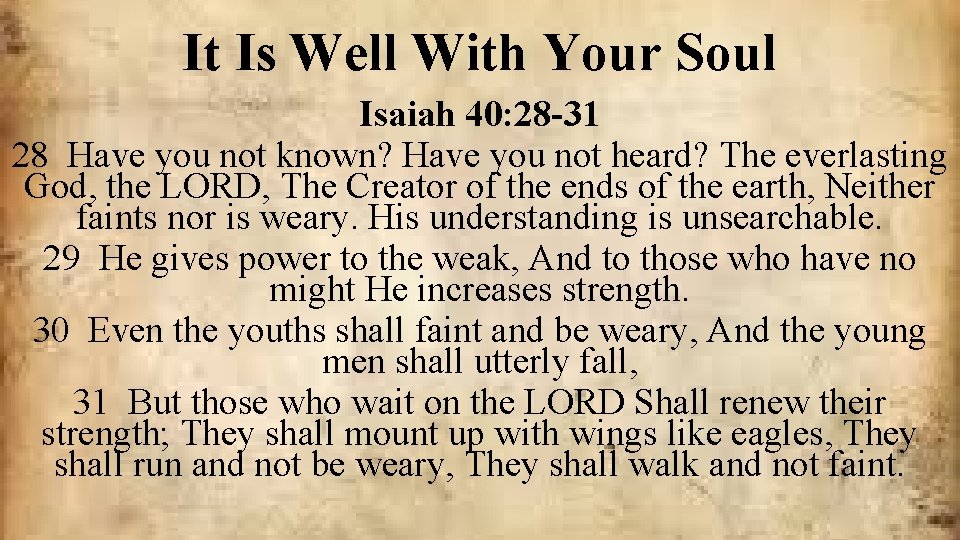 It Is Well With Your Soul

Isaiah 40:28-31

28 Have you not known? Have you not heard? The everlasting God, the LORD, The Creator of the ends of the earth, Neither faints nor is weary. His understanding is unsearchable.

29 He gives power to the weak, And to those who have no might He increases strength.

30 Even the youths shall faint and be weary, And the young men shall utterly fall,

31 But those who wait on the LORD Shall renew their strength; They shall mount up with wings like eagles, They shall run and not be weary, They shall walk and not faint.